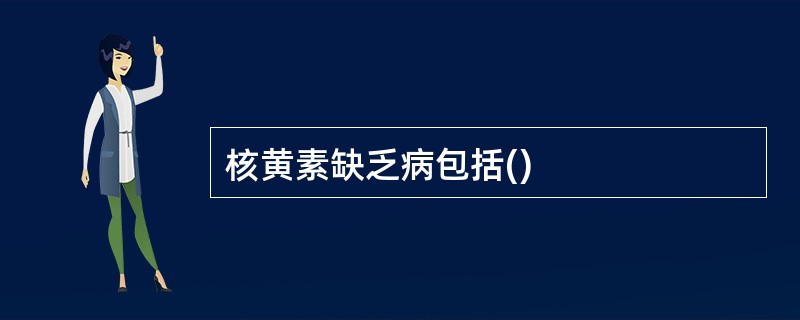 核黄素缺乏病包括()